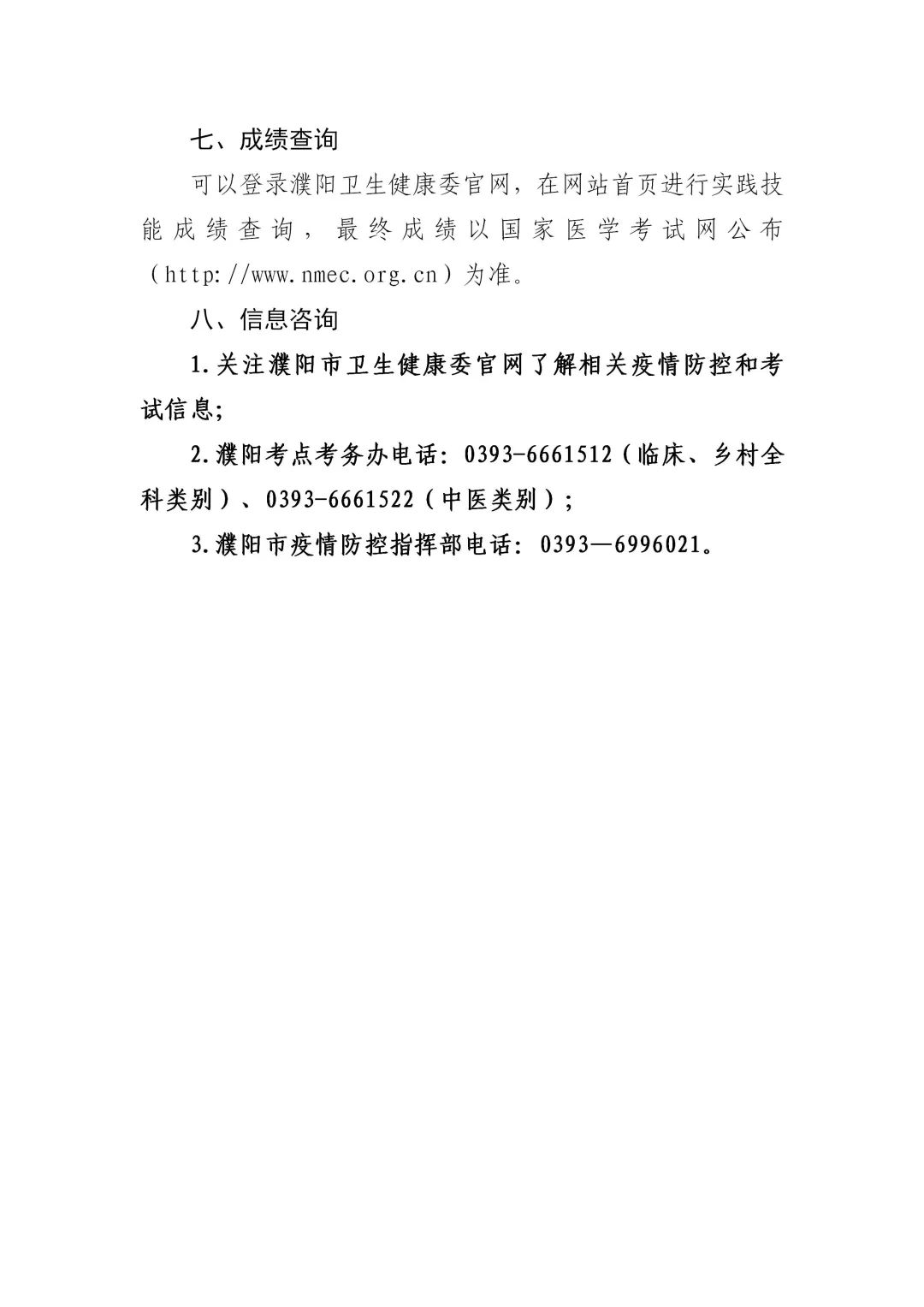 七、成绩查询

可以登录濮阳卫生健康委官网，在网站首页进行实践技能成绩查询，最终成绩以国家医学考试网公布（http://www.nmec.org.cn）为准。

八、信息咨询

1.关注濮阳市卫生健康委官网了解相关疫情防控和考试信息;

2.濮阳考点考务办电话：0393-6661512（临床、乡村全科类别）、0393-6661522（中医类别）;

3.濮阳市疫情防控指挥部电话：0393—6996021。